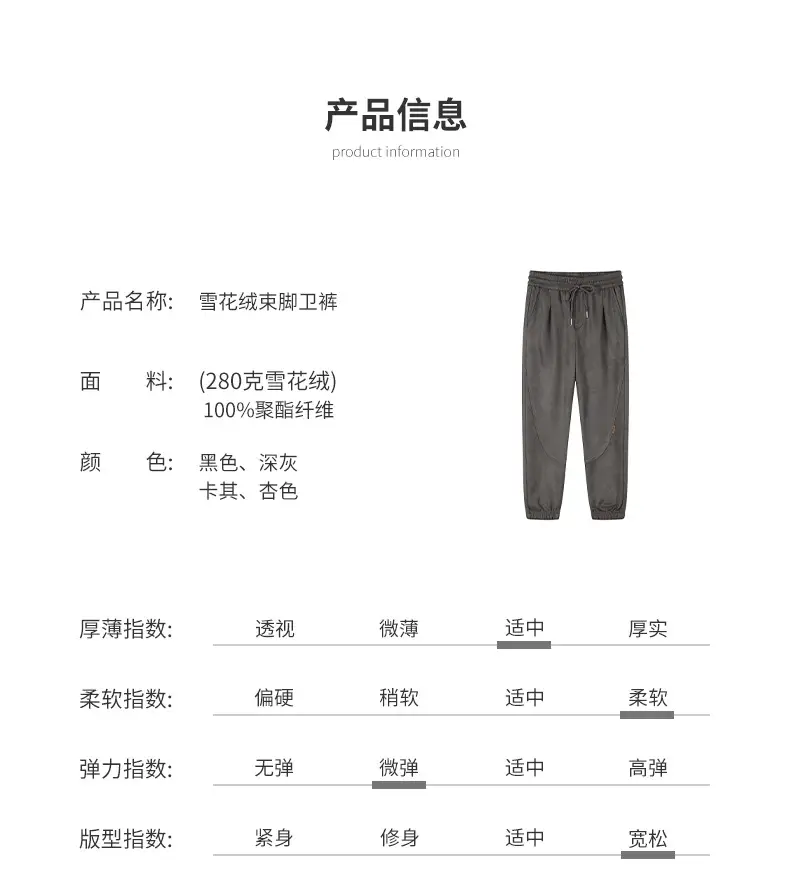 产品信息
product information

产品名称: 雪花绒束脚卫裤

面　　料: (280克雪花绒)
100%聚酯纤维

颜　　色: 黑色、深灰
卡其、杏色

厚薄指数: 透视 微薄 适中 厚实

柔软指数: 偏硬 稍软 适中 柔软

弹力指数: 无弹 微弹 适中 高弹

版型指数: 紧身 修身 适中 宽松